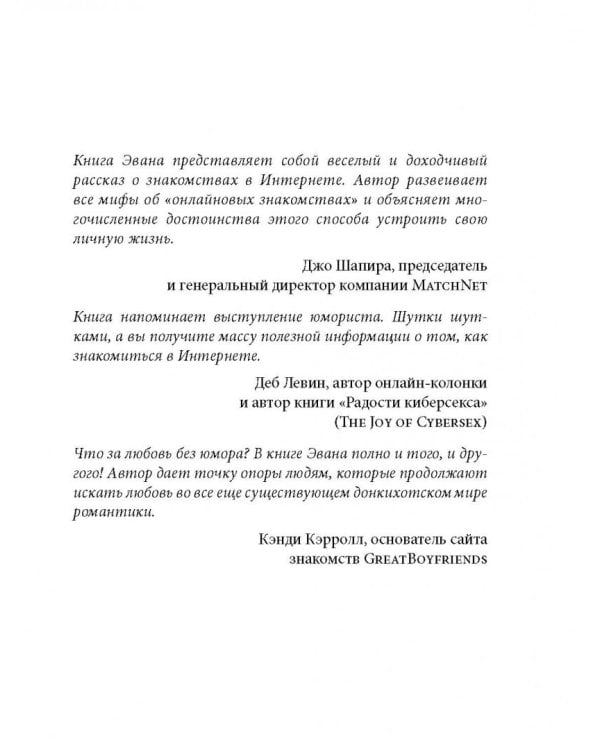 Книга Эвана представляет собой веселый и доходчивый рассказ о знакомствах в Интернете. Автор развеивает все мифы об «онлайновых знакомствах» и объясняет многочисленные достоинства этого способа устроить свою личную жизнь.

Джо Шапира, председатель
и генеральный директор компании MatchNet

Книга напоминает выступление юмориста. Шутки шутками, а вы получите массу полезной информации о том, как знакомиться в Интернете.

Деб Левин, автор онлайн-колонки
и автор книги «Радости киберсекса»
(The Joy of Cybersex)

Что за любовь без юмора? В книге Эвана полно и того, и другого! Автор дает точку опоры людям, которые продолжают искать любовь во все еще существующем донкихотском мире романтики.

Кэнди Кэрролл, основатель сайта
знакомств GreatBoyfriends